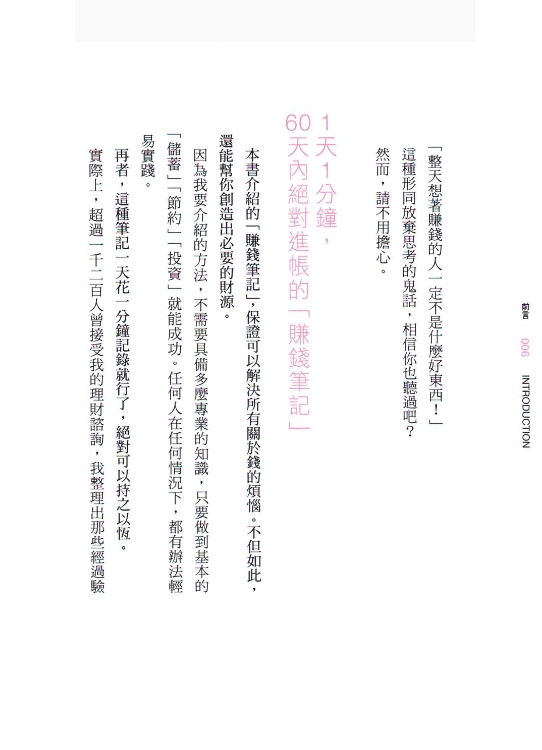 前言 006 INTRODUCTION

「整天想著賺錢的人一定不是什麼好東西！」

這種形同放棄思考的鬼話，相信你也聽過吧？

然而，請不用擔心。

1天1分鐘，
60天內絕對進帳的「賺錢筆記」

本書介紹的「賺錢筆記」，保證可以解決所有關於錢的煩惱。不但如此，還能幫你創造出必要的財源。

因為我要介紹的方法，不需要具備多麼專業的知識，只要做到基本的「儲蓄」「節約」「投資」就能成功。任何人在任何情況下，都有辦法輕易實踐。

再者，這種筆記一天花一分鐘記錄就行了，絕對可以持之以恆。

實際上，超過一千二百人曾接受我的理財諮詢，我整理出那些經過驗